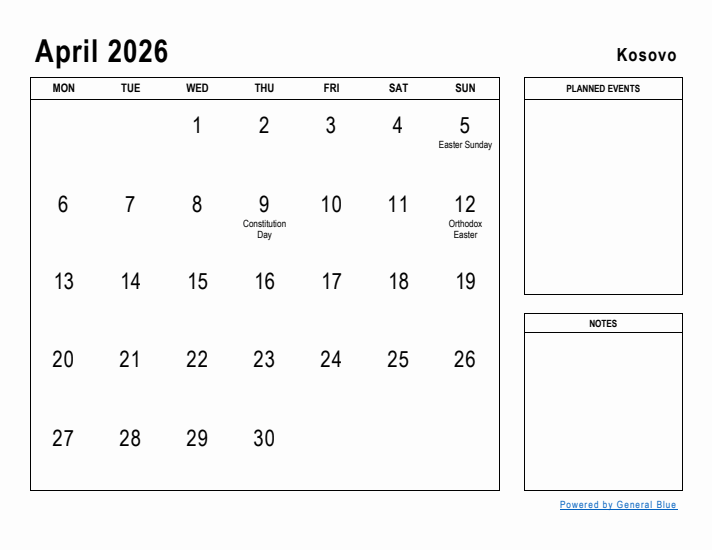 April 2026

Kosovo

| MON | TUE | WED | THU | FRI | SAT | SUN |
|---|---|---|---|---|---|---|
| | | 1 | 2 | 3 | 4 | 5 Easter Sunday |
| 6 | 7 | 8 | 9 Constitution Day | 10 | 11 | 12 Orthodox Easter |
| 13 | 14 | 15 | 16 | 17 | 18 | 19 |
| 20 | 21 | 22 | 23 | 24 | 25 | 26 |
| 27 | 28 | 29 | 30 | | | |

PLANNED EVENTS

NOTES

Powered by General Blue